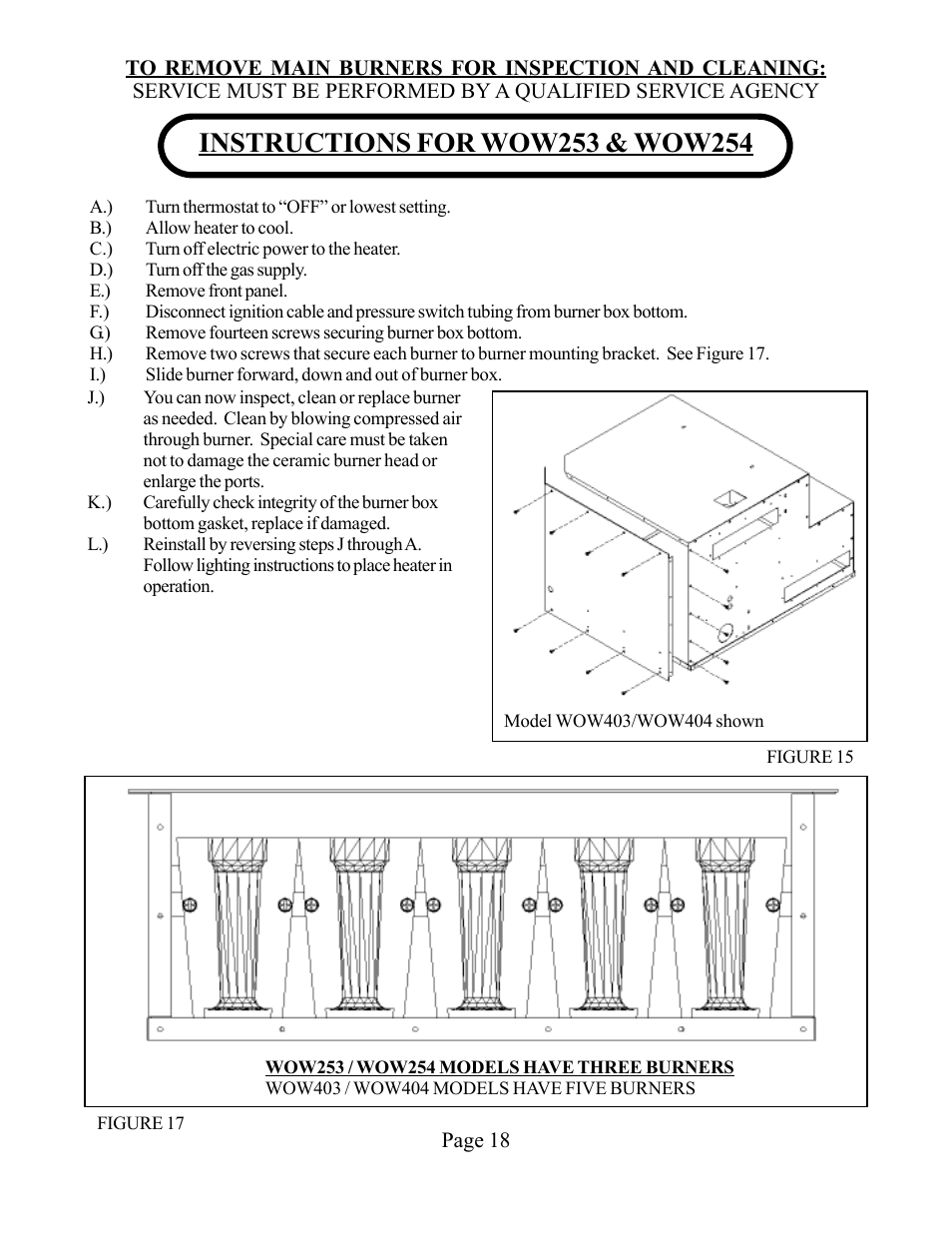 TO REMOVE MAIN BURNERS FOR INSPECTION AND CLEANING:
SERVICE MUST BE PERFORMED BY A QUALIFIED SERVICE AGENCY

INSTRUCTIONS FOR WOW253 & WOW254

A.) Turn thermostat to “OFF” or lowest setting.
B.) Allow heater to cool.
C.) Turn off electric power to the heater.
D.) Turn off the gas supply.
E.) Remove front panel.
F.) Disconnect ignition cable and pressure switch tubing from burner box bottom.
G.) Remove fourteen screws securing burner box bottom.
H.) Remove two screws that secure each burner to burner mounting bracket. See Figure 17.
I.) Slide burner forward, down and out of burner box.
J.) You can now inspect, clean or replace burner as needed. Clean by blowing compressed air through burner. Special care must be taken not to damage the ceramic burner head or enlarge the ports.
K.) Carefully check integrity of the burner box bottom gasket, replace if damaged.
L.) Reinstall by reversing steps J through A. Follow lighting instructions to place heater in operation.

Model WOW403/WOW404 shown

FIGURE 15

WOW253 / WOW254 MODELS HAVE THREE BURNERS
WOW403 / WOW404 MODELS HAVE FIVE BURNERS

FIGURE 17

Page 18